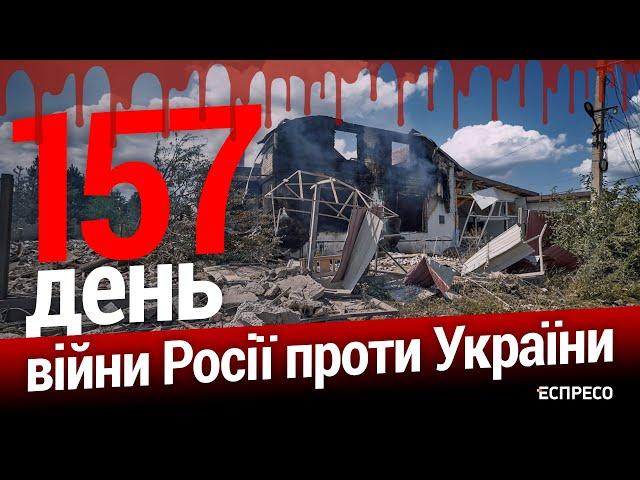 157 день

війни Росії проти України

ЕСПРЕСО